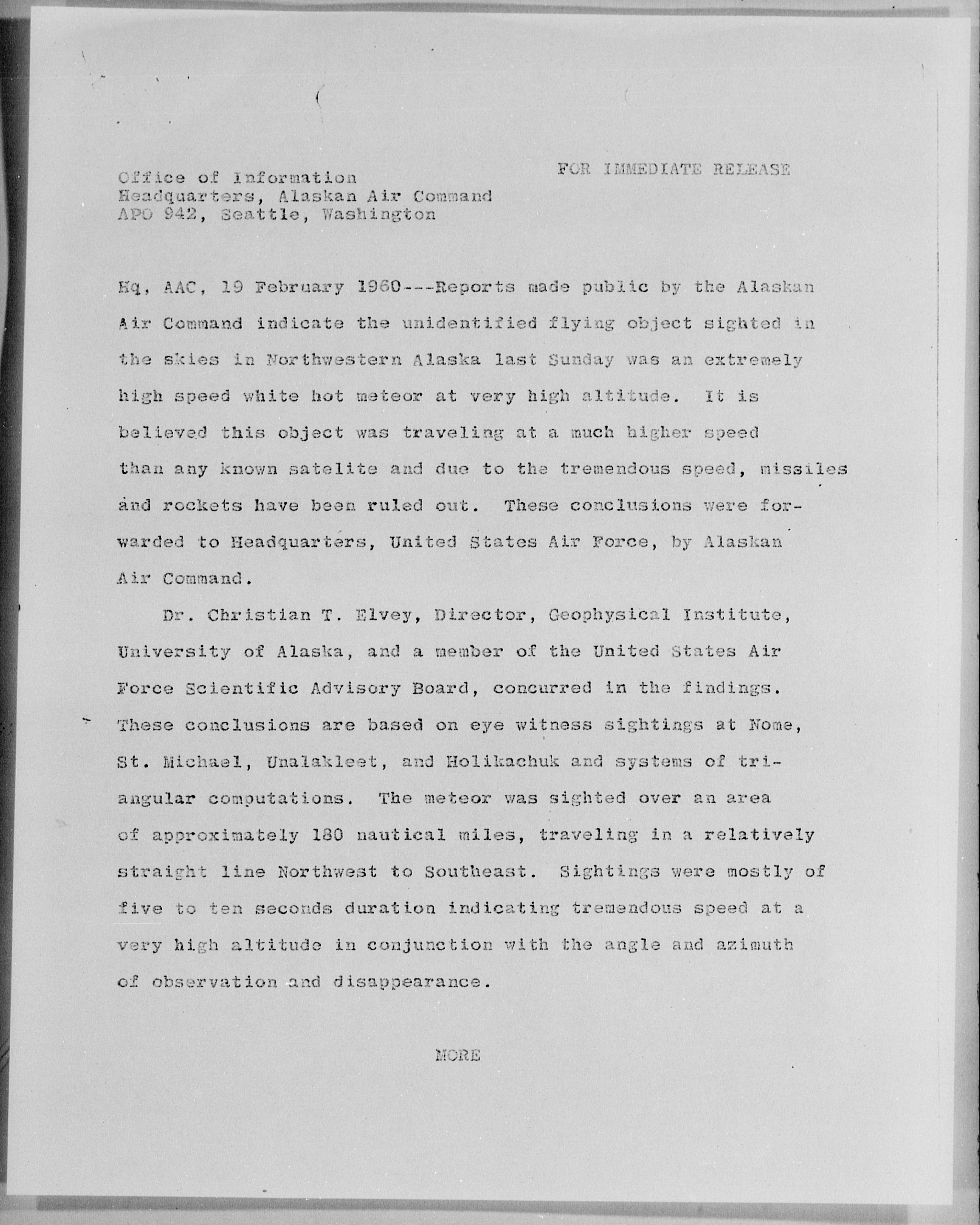 FOR IMMEDIATE RELEASE

Office of Information
Headquarters, Alaskan Air Command
APO 942, Seattle, Washington

Hq, AAC, 19 February 1960---Reports made public by the Alaskan Air Command indicate the unidentified flying object sighted in the skies in Northwestern Alaska last Sunday was an extremely high speed white hot meteor at very high altitude. It is believed this object was traveling at a much higher speed than any known satelite and due to the tremendous speed, missiles and rockets have been ruled out. These conclusions were forwarded to Headquarters, United States Air Force, by Alaskan Air Command.

Dr. Christian T. Elvey, Director, Geophysical Institute, University of Alaska, and a member of the United States Air Force Scientific Advisory Board, concurred in the findings. These conclusions are based on eye witness sightings at Nome, St. Michael, Unalakleet, and Holikachuk and systems of triangular computations. The meteor was sighted over an area of approximately 180 nautical miles, traveling in a relatively straight line Northwest to Southeast. Sightings were mostly of five to ten seconds duration indicating tremendous speed at a very high altitude in conjunction with the angle and azimuth of observation and disappearance.

MORE